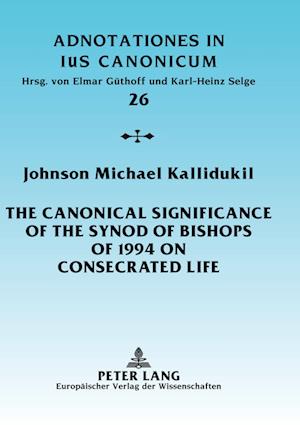 ADNOTATIONES IN IuS CANONICUM
Hrsg. von Elmar Güthoff und Karl-Heinz Selge
26

Johnson Michael Kallidukil

THE CANONICAL SIGNIFICANCE OF THE SYNOD OF BISHOPS OF 1994 ON CONSECRATED LIFE

PETER LANG
Europäischer Verlag der Wissenschaften